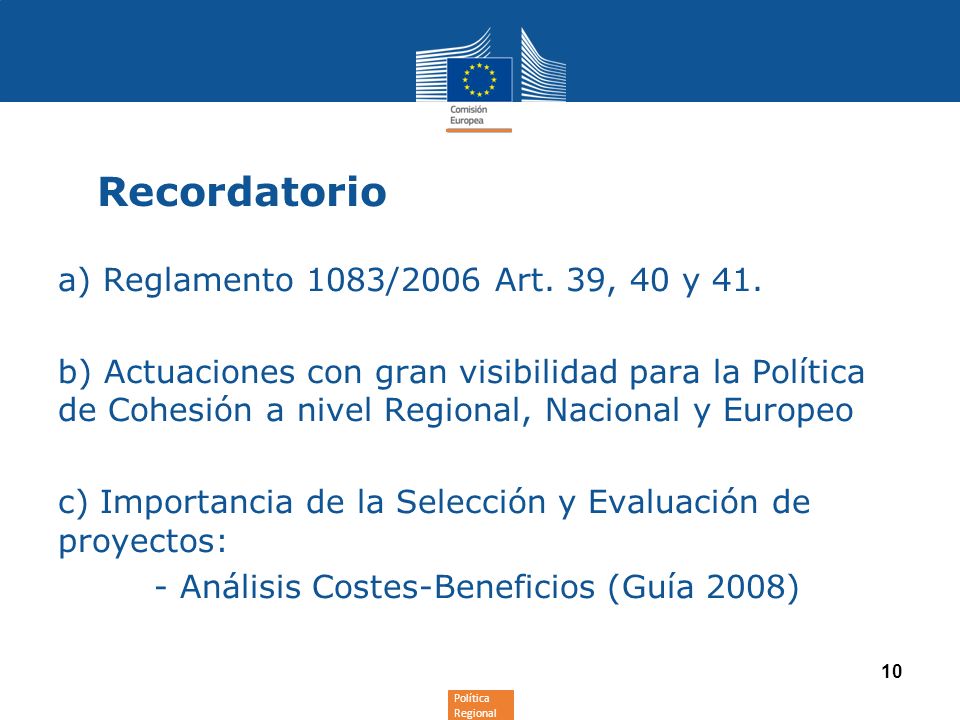 Comisión Europea

Recordatorio

a) Reglamento 1083/2006 Art. 39, 40 y 41.

b) Actuaciones con gran visibilidad para la Política de Cohesión a nivel Regional, Nacional y Europeo

c) Importancia de la Selección y Evaluación de proyectos:
- Análisis Costes-Beneficios (Guía 2008)

10

Política Regional